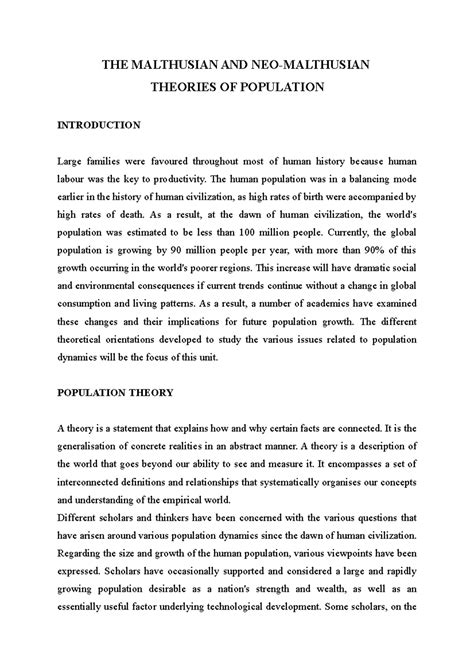 THE MALTHUSIAN AND NEO-MALTHUSIAN THEORIES OF POPULATION

INTRODUCTION

Large families were favoured throughout most of human history because human labour was the key to productivity. The human population was in a balancing mode earlier in the history of human civilization, as high rates of birth were accompanied by high rates of death. As a result, at the dawn of human civilization, the world's population was estimated to be less than 100 million people. Currently, the global population is growing by 90 million people per year, with more than 90% of this growth occurring in the world's poorer regions. This increase will have dramatic social and environmental consequences if current trends continue without a change in global consumption and living patterns. As a result, a number of academics have examined these changes and their implications for future population growth. The different theoretical orientations developed to study the various issues related to population dynamics will be the focus of this unit.

POPULATION THEORY

A theory is a statement that explains how and why certain facts are connected. It is the generalisation of concrete realities in an abstract manner. A theory is a description of the world that goes beyond our ability to see and measure it. It encompasses a set of interconnected definitions and relationships that systematically organises our concepts and understanding of the empirical world.
Different scholars and thinkers have been concerned with the various questions that have arisen around various population dynamics since the dawn of human civilization. Regarding the size and growth of the human population, various viewpoints have been expressed. Scholars have occasionally supported and considered a large and rapidly growing population desirable as a nation's strength and wealth, as well as an essentially useful factor underlying technological development. Some scholars, on the